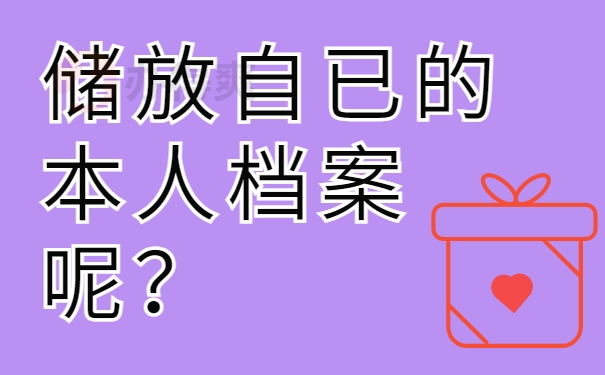 储放自已的本人档案呢？